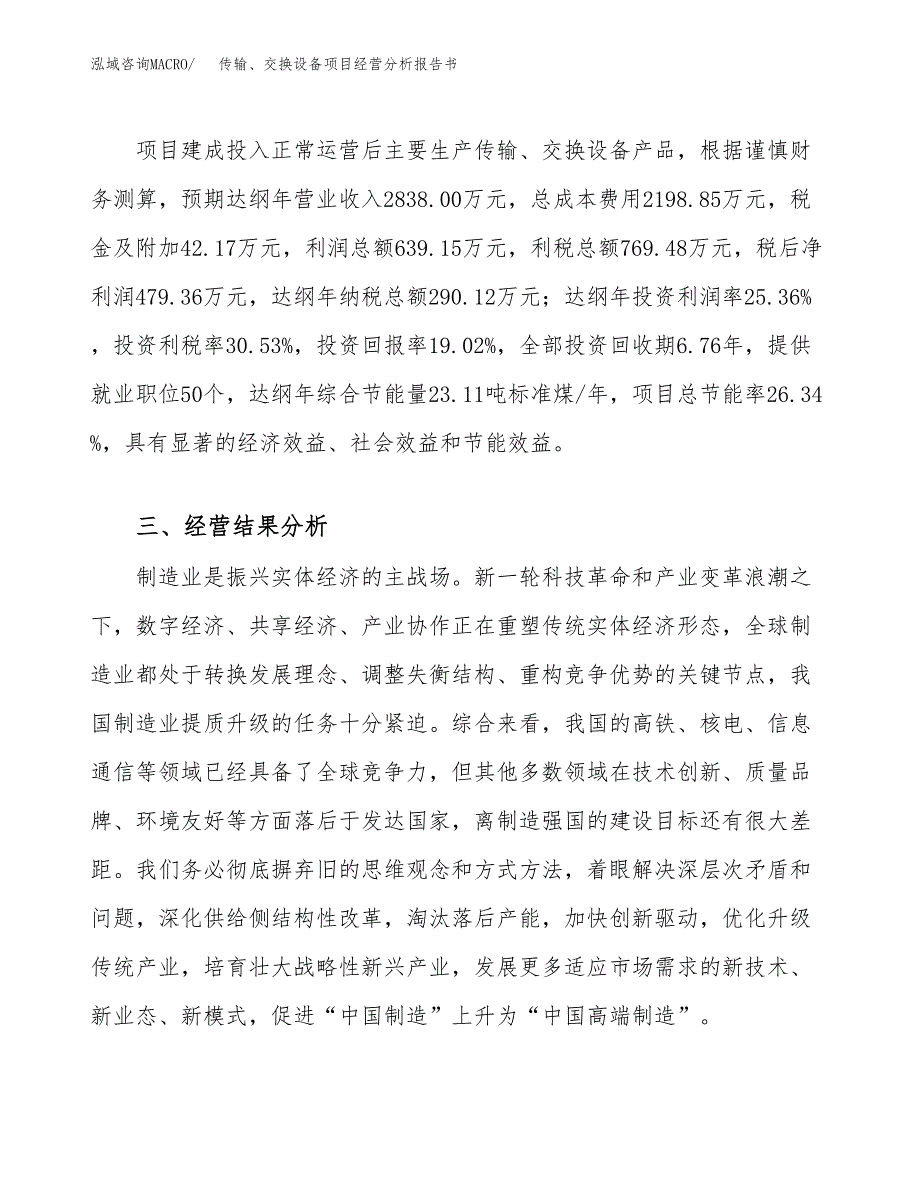 泓域咨询MACRO/ 传输、交换设备项目经营分析报告书

项目建成投入正常运营后主要生产传输、交换设备产品，根据谨慎财务测算，预期达纲年营业收入2838.00万元，总成本费用2198.85万元，税金及附加42.17万元，利润总额639.15万元，利税总额769.48万元，税后净利润479.36万元，达纲年纳税总额290.12万元；达纲年投资利润率25.36%，投资利税率30.53%，投资回报率19.02%，全部投资回收期6.76年，提供就业职位50个，达纲年综合节能量23.11吨标准煤/年，项目总节能率26.34%，具有显著的经济效益、社会效益和节能效益。

三、经营结果分析

制造业是振兴实体经济的主战场。新一轮科技革命和产业变革浪潮之下，数字经济、共享经济、产业协作正在重塑传统实体经济形态，全球制造业都处于转换发展理念、调整失衡结构、重构竞争优势的关键节点，我国制造业提质升级的任务十分紧迫。综合来看，我国的高铁、核电、信息通信等领域已经具备了全球竞争力，但其他多数领域在技术创新、质量品牌、环境友好等方面落后于发达国家，离制造强国的建设目标还有很大差距。我们务必彻底摒弃旧的思维观念和方式方法，着眼解决深层次矛盾和问题，深化供给侧结构性改革，淘汰落后产能，加快创新驱动，优化升级传统产业，培育壮大战略性新兴产业，发展更多适应市场需求的新技术、新业态、新模式，促进“中国制造”上升为“中国高端制造”。